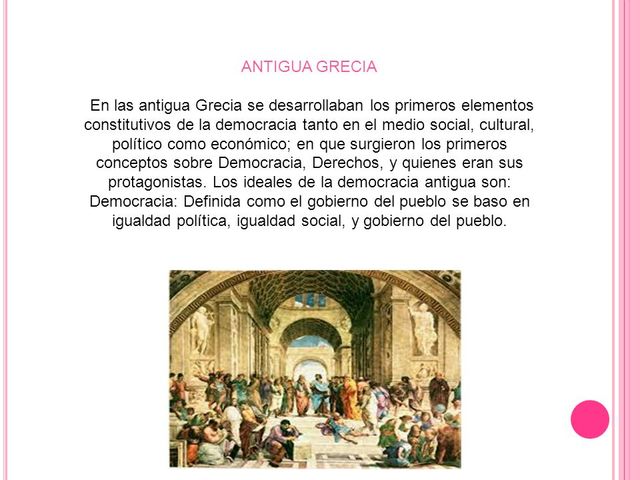 ANTIGUA GRECIA

En las antigua Grecia se desarrollaban los primeros elementos constitutivos de la democracia tanto en el medio social, cultural, político como económico; en que surgieron los primeros conceptos sobre Democracia, Derechos, y quienes eran sus protagonistas. Los ideales de la democracia antigua son: Democracia: Definida como el gobierno del pueblo se baso en igualdad política, igualdad social, y gobierno del pueblo.